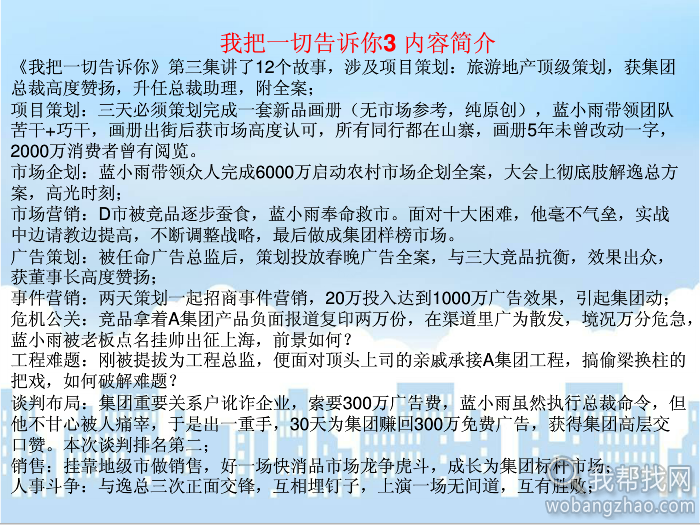 我把一切告诉你3 内容简介

《我把一切告诉你》第三集讲了12个故事，涉及项目策划：旅游地产顶级策划，获集团总裁高度赞扬，升任总裁助理，附全案；

项目策划：三天必须策划完成一套新品画册（无市场参考，纯原创），蓝小雨带领团队苦干+巧干，画册出街后获市场高度认可，所有同行都在山寨，画册5年未曾改动一字，2000万消费者曾有阅览。

市场企划：蓝小雨带领众人完成6000万启动农村市场企划全案，大会上彻底肢解逸总方案，高光时刻；

市场营销：D市被竞品逐步蚕食，蓝小雨奉命救市。面对十大困难，他毫不气垒，实战中边请教边提高，不断调整战略，最后做成集团样榜市场。

广告策划：被任命广告总监后，策划投放春晚广告全案，与三大竞品抗衡，效果出众，获董事长高度赞扬；

事件营销：两天策划一起招商事件营销，20万投入达到1000万广告效果，引起集团动；

危机公关：竞品拿着A集团产品负面报道复印两万份，在渠道里广为散发，境况万分危急，蓝小雨被老板点名挂帅出征上海，前景如何？

工程难题：刚被提拔为工程总监，便面对顶头上司的亲戚承接A集团工程，搞偷梁换柱的把戏，如何破解难题？

谈判布局：集团重要关系户讹诈企业，索要300万广告费，蓝小雨虽然执行总裁命令，但他不甘心被人痛宰，于是出一重手，30天为集团赚回300万免费广告，获得集团高层交口赞。本次谈判排名第二；

销售：挂靠地级市做销售，好一场快消品市场龙争虎斗，成长为集团标杆市场；

人事斗争：与逸总三次正面交锋，互相埋钉子，上演一场无间道，互有胜败；

我帮找网
wobangzhao.com